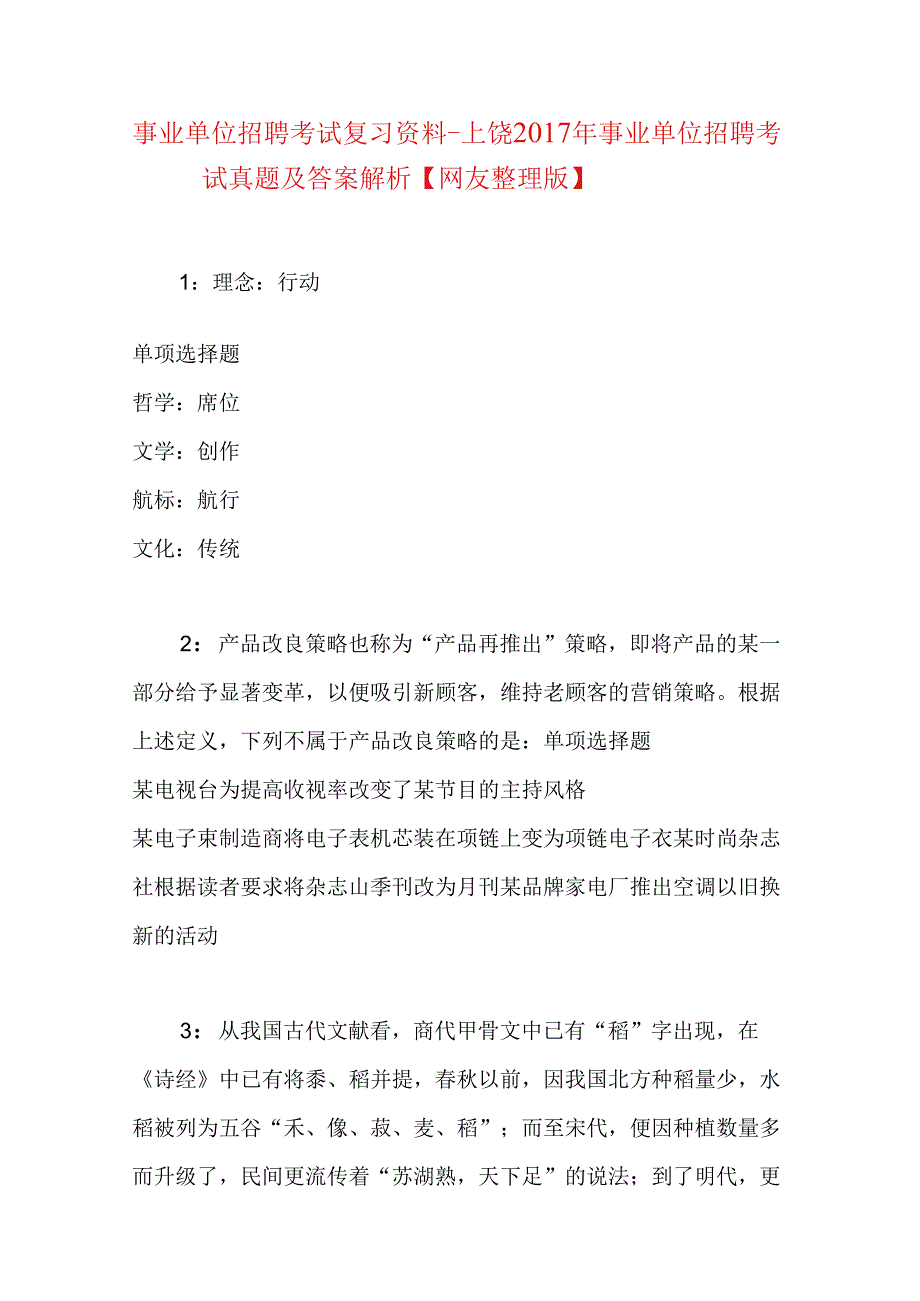 事业单位招聘考试复习资料-上饶2017年事业单位招聘考试真题及答案解析【网友整理版】

1：理念：行动

单项选择题
哲学：席位
文学：创作
航标：航行
文化：传统

2：产品改良策略也称为“产品再推出”策略，即将产品的某一部分给予显著变革，以便吸引新顾客，维持老顾客的营销策略。根据上述定义，下列不属于产品改良策略的是：单项选择题
某电视台为提高收视率改变了某节目的主持风格
某电子束制造商将电子表机芯装在项链上变为项链电子衣某时尚杂志社根据读者要求将杂志山季刊改为月刊某品牌家电厂推出空调以旧换新的活动

3：从我国古代文献看，商代甲骨文中已有“稻”字出现，在《诗经》中已有将黍、稻并提，春秋以前，因我国北方种稻量少，水稻被列为五谷“禾、像、菽、麦、稻”；而至宋代，便因种植数量多而升级了，民间更流传着“苏湖熟，天下足”的说法；到了明代，更